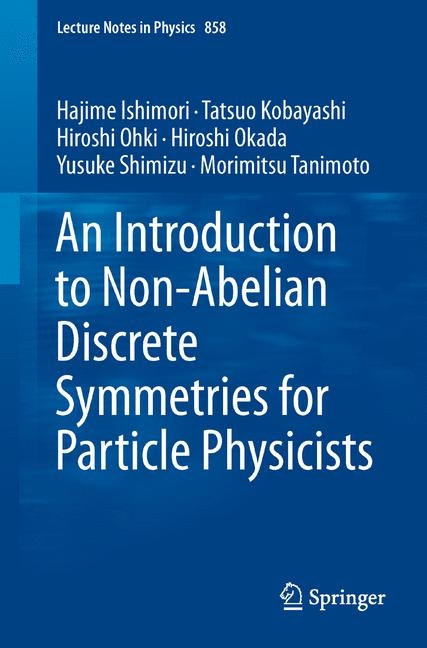 Lecture Notes in Physics 858

Hajime Ishimori · Tatsuo Kobayashi
Hiroshi Ohki · Hiroshi Okada
Yusuke Shimizu · Morimitsu Tanimoto

An Introduction to Non-Abelian Discrete Symmetries for Particle Physicists

Springer